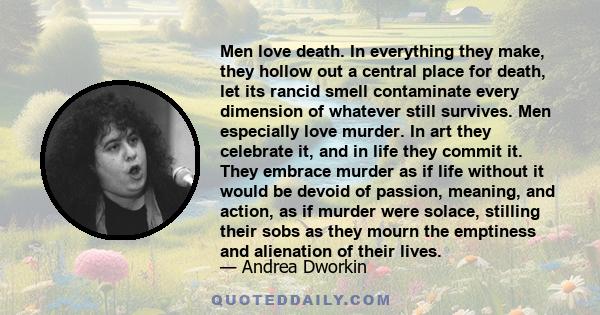 Men love death. In everything they make, they hollow out a central place for death, let its rancid smell contaminate every dimension of whatever still survives. Men especially love murder. In art they celebrate it, and in life they commit it. They embrace murder as if life without it would be devoid of passion, meaning, and action, as if murder were solace, stilling their sobs as they mourn the emptiness and alienation of their lives.

— Andrea Dworkin

QUOTEDDAILY.COM